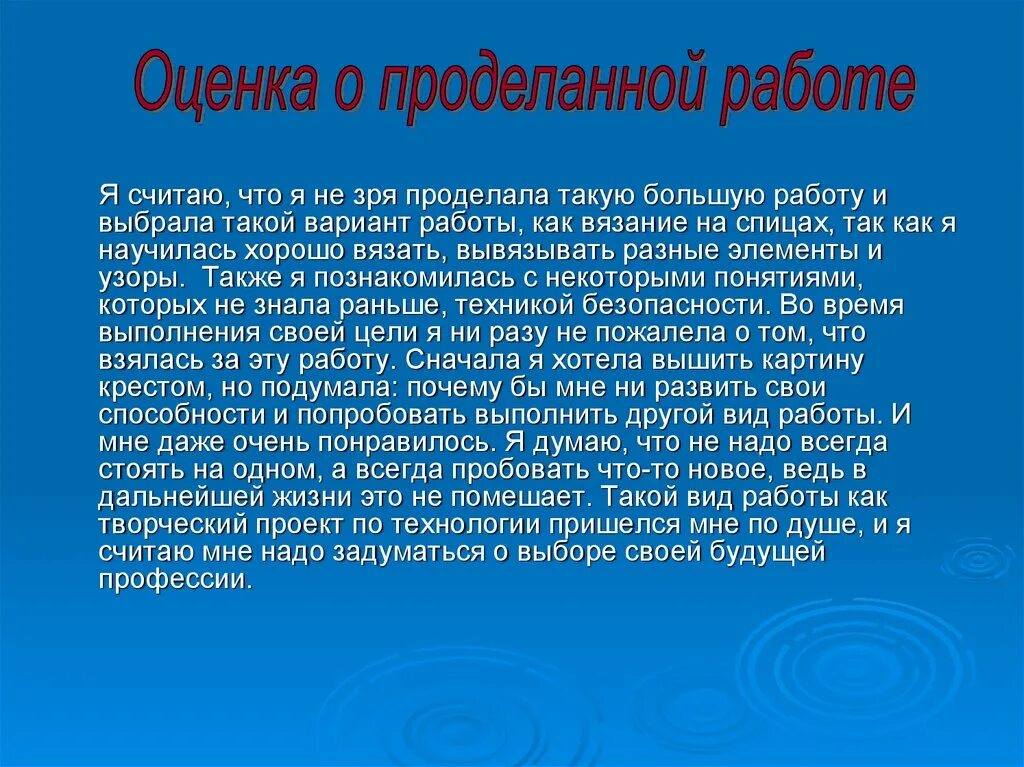 Оценка о проделанной работе

Я считаю, что я не зря проделала такую большую работу и выбрала такой вариант работы, как вязание на спицах, так как я научилась хорошо вязать, вывязывать разные элементы и узоры. Также я познакомилась с некоторыми понятиями, которых не знала раньше, техникой безопасности. Во время выполнения своей цели я ни разу не пожалела о том, что взялась за эту работу. Сначала я хотела вышить картину крестом, но подумала: почему бы мне ни развить свои способности и попробовать выполнить другой вид работы. И мне даже очень понравилось. Я думаю, что не надо всегда стоять на одном, а всегда пробовать что-то новое, ведь в дальнейшей жизни это не помешает. Такой вид работы как творческий проект по технологии пришелся мне по душе, и я считаю мне надо задуматься о выборе своей будущей профессии.